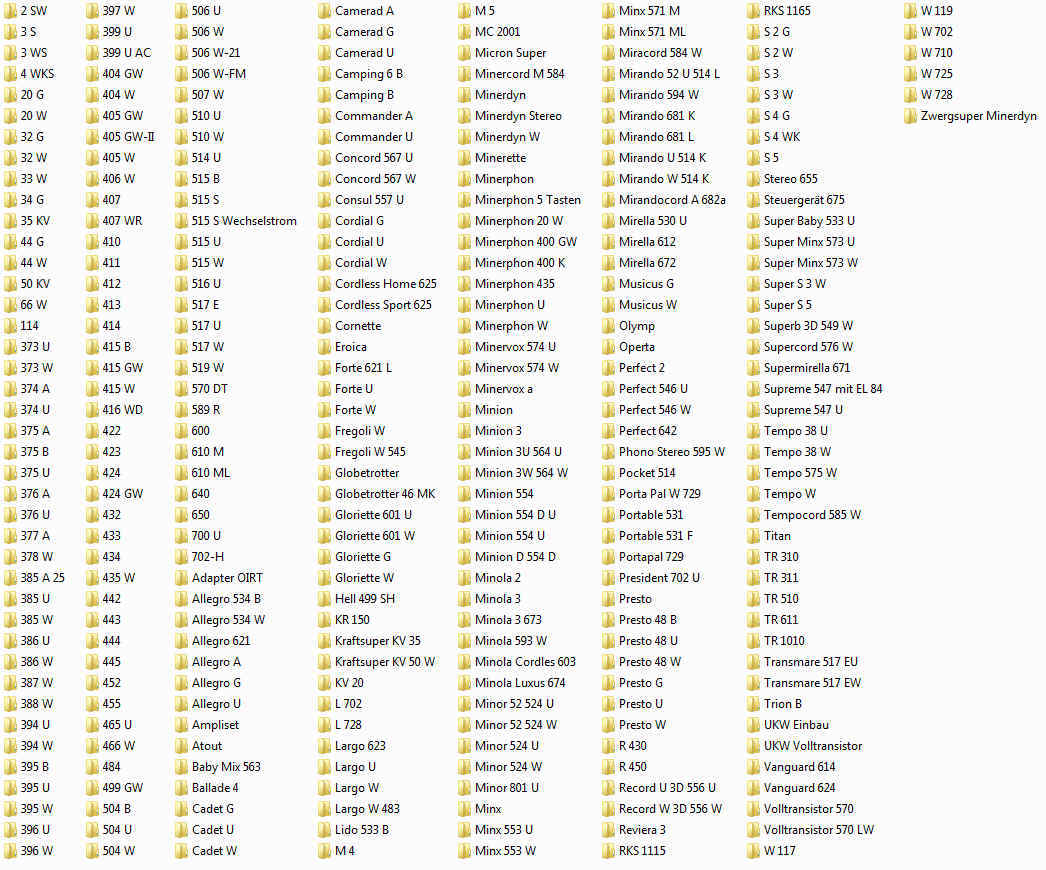 2 SW
3 S
3 WS
4 WKS
20 G
20 W
32 G
32 W
33 W
34 G
35 KV
44 G
44 W
50 KV
66 W
114
373 U
373 W
374 A
374 U
375 A
375 B
375 U
376 A
376 U
377 A
378 W
385 A 25
385 U
385 W
386 U
386 W
387 W
388 W
394 U
394 W
395 B
395 U
395 W
396 U
396 W

397 W
399 U
399 U AC
404 GW
404 W
405 GW
405 GW-II
405 W
406 W
407
407 WR
410
411
412
413
414
415 B
415 GW
415 W
416 WD
422
423
424
424 GW
432
433
434
435 W
442
443
444
445
452
455
465 U
466 W
484
499 GW
504 B
504 U
504 W

506 U
506 W
506 W-21
506 W-FM
507 W
510 U
510 W
514 U
515 B
515 S
515 S Wechselstrom
515 U
515 W
516 U
517 E
517 U
517 W
519 W
570 DT
589 R
600
610 M
610 ML
640
650
700 U
702-H
Adapter OIRT
Allegro 534 B
Allegro 534 W
Allegro 621
Allegro A
Allegro G
Allegro U
Ampliset
Atout
Baby Mix 563
Ballade 4
Cadet G
Cadet U
Cadet W

Camerad A
Camerad G
Camerad U
Camping 6 B
Camping B
Commander A
Commander U
Concord 567 U
Concord 567 W
Consul 557 U
Cordial G
Cordial U
Cordial W
Cordless Home 625
Cordless Sport 625
Cornette
Eroica
Forte 621 L
Forte U
Forte W
Fregoli W
Fregoli W 545
Globetrotter
Globetrotter 46 MK
Gloriette 601 U
Gloriette 601 W
Gloriette G
Gloriette W
Hell 499 SH
KR 150
Kraftsuper KV 35
Kraftsuper KV 50 W
KV 20
L 702
L 728
Largo 623
Largo U
Largo W
Largo W 483
Lido 533 B
M 4

M 5
MC 2001
Micron Super
Minercord M 584
Minerdyn
Minerdyn Stereo
Minerdyn W
Minerette
Minerphon
Minerphon 5 Tasten
Minerphon 20 W
Minerphon 400 GW
Minerphon 400 K
Minerphon 435
Minerphon U
Minerphon W
Minervox 574 U
Minervox 574 W
Minervox a
Minion
Minion 3
Minion 3U 564 U
Minion 3W 564 W
Minion 554
Minion 554 D U
Minion 554 U
Minion D 554 D
Minola 2
Minola 3
Minola 3 673
Minola 593 W
Minola Cordles 603
Minola Luxus 674
Minor 52 524 U
Minor 52 524 W
Minor 524 U
Minor 524 W
Minor 801 U
Minx
Minx 553 U
Minx 553 W

Minx 571 M
Minx 571 ML
Miracord 584 W
Mirando 52 U 514 L
Mirando 594 W
Mirando 681 K
Mirando 681 L
Mirando U 514 K
Mirando W 514 K
Mirandocord A 682a
Mirella 530 U
Mirella 612
Mirella 672
Musicus G
Musicus W
Olymp
Operta
Perfect 2
Perfect 546 U
Perfect 546 W
Perfect 642
Phono Stereo 595 W
Pocket 514
Porta Pal W 729
Portable 531
Portable 531 F
Portapal 729
President 702 U
Presto
Presto 48 B
Presto 48 U
Presto 48 W
Presto G
Presto U
Presto W
R 430
R 450
Record U 3D 556 U
Record W 3D 556 W
Reviera 3
RKS 1115

RKS 1165
S 2 G
S 2 W
S 3
S 3 W
S 4 G
S 4 WK
S 5
Stereo 655
Steuergerät 675
Super Baby 533 U
Super Minx 573 U
Super Minx 573 W
Super S 3 W
Super S 5
Superb 3D 549 W
Supercord 576 W
Supermirella 671
Supreme 547 mit EL 84
Supreme 547 U
Tempo 38 U
Tempo 38 W
Tempo 575 W
Tempo W
Tempocord 585 W
Titan
TR 310
TR 311
TR 510
TR 611
TR 1010
Transmare 517 EU
Transmare 517 EW
Trion B
UKW Einbau
UKW Volltransistor
Vanguard 614
Vanguard 624
Volltransistor 570
Volltransistor 570 LW
W 117

W 119
W 702
W 710
W 725
W 728
Zwergsuper Minerdyn